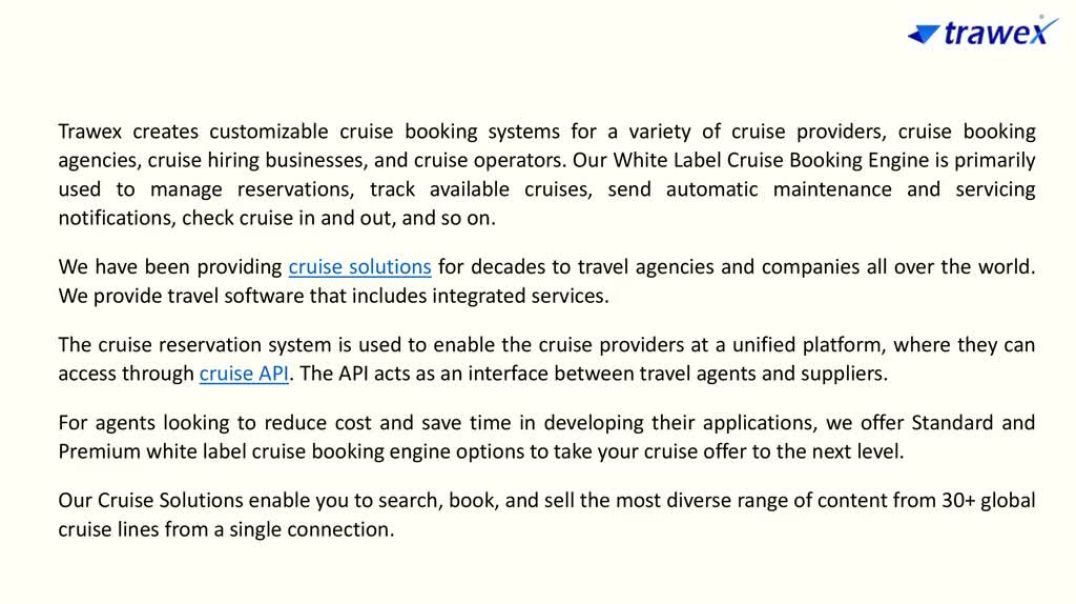 trawex

Trawex creates customizable cruise booking systems for a variety of cruise providers, cruise booking agencies, cruise hiring businesses, and cruise operators. Our White Label Cruise Booking Engine is primarily used to manage reservations, track available cruises, send automatic maintenance and servicing notifications, check cruise in and out, and so on.

We have been providing cruise solutions for decades to travel agencies and companies all over the world. We provide travel software that includes integrated services.

The cruise reservation system is used to enable the cruise providers at a unified platform, where they can access through cruise API. The API acts as an interface between travel agents and suppliers.

For agents looking to reduce cost and save time in developing their applications, we offer Standard and Premium white label cruise booking engine options to take your cruise offer to the next level.

Our Cruise Solutions enable you to search, book, and sell the most diverse range of content from 30+ global cruise lines from a single connection.